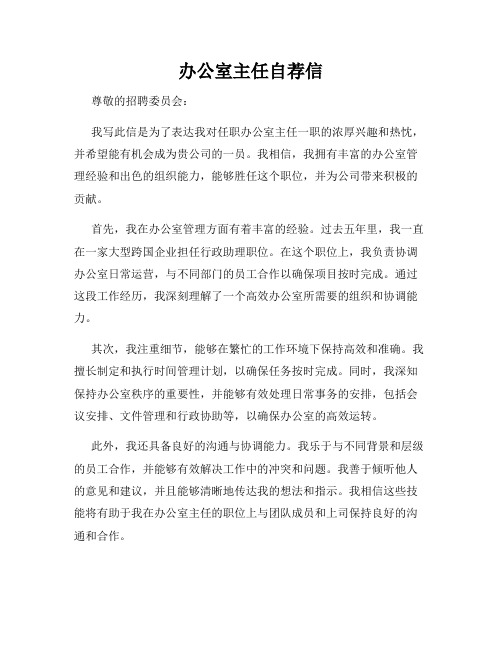 办公室主任自荐信

尊敬的招聘委员会：

我写此信是为了表达我对任职办公室主任一职的浓厚兴趣和热忱，并希望能有机会成为贵公司的一员。我相信，我拥有丰富的办公室管理经验和出色的组织能力，能够胜任这个职位，并为公司带来积极的贡献。

首先，我在办公室管理方面有着丰富的经验。过去五年里，我一直在一家大型跨国企业担任行政助理职位。在这个职位上，我负责协调办公室日常运营，与不同部门的员工合作以确保项目按时完成。通过这段工作经历，我深刻理解了一个高效办公室所需要的组织和协调能力。

其次，我注重细节，能够在繁忙的工作环境下保持高效和准确。我擅长制定和执行时间管理计划，以确保任务按时完成。同时，我深知保持办公室秩序的重要性，并能够有效处理日常事务的安排，包括会议安排、文件管理和行政协助等，以确保办公室的高效运转。

此外，我还具备良好的沟通与协调能力。我乐于与不同背景和层级的员工合作，并能够有效解决工作中的冲突和问题。我善于倾听他人的意见和建议，并且能够清晰地传达我的想法和指示。我相信这些技能将有助于我在办公室主任的职位上与团队成员和上司保持良好的沟通和合作。